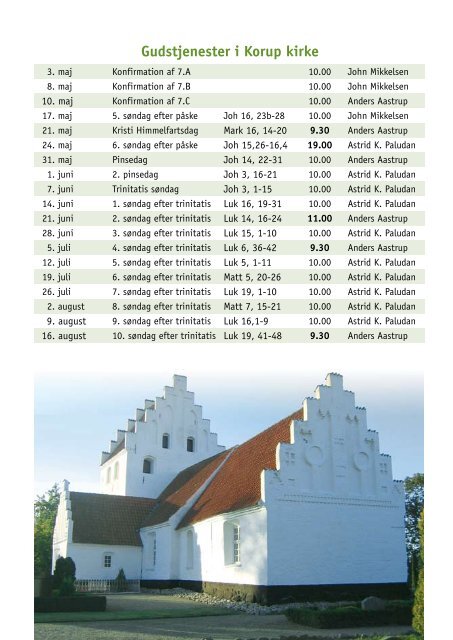 Gudstjenester i Korup kirke

| | | | | |
|---|---|---|---|---|
| 3. maj | Konfirmation af 7.A | | 10.00 | John Mikkelsen |
| 8. maj | Konfirmation af 7.B | | 10.00 | John Mikkelsen |
| 10. maj | Konfirmation af 7.C | | 10.00 | Anders Aastrup |
| 17. maj | 5. søndag efter påske | Joh 16, 23b-28 | 10.00 | John Mikkelsen |
| 21. maj | Kristi Himmelfartsdag | Mark 16, 14-20 | 9.30 | Anders Aastrup |
| 24. maj | 6. søndag efter påske | Joh 15,26-16,4 | 19.00 | Astrid K. Paludan |
| 31. maj | Pinsedag | Joh 14, 22-31 | 10.00 | Anders Aastrup |
| 1. juni | 2. pinsedag | Joh 3, 16-21 | 10.00 | Astrid K. Paludan |
| 7. juni | Trinitatis søndag | Joh 3, 1-15 | 10.00 | Astrid K. Paludan |
| 14. juni | 1. søndag efter trinitatis | Luk 16, 19-31 | 10.00 | Astrid K. Paludan |
| 21. juni | 2. søndag efter trinitatis | Luk 14, 16-24 | 11.00 | Anders Aastrup |
| 28. juni | 3. søndag efter trinitatis | Luk 15, 1-10 | 10.00 | Astrid K. Paludan |
| 5. juli | 4. søndag efter trinitatis | Luk 6, 36-42 | 9.30 | Anders Aastrup |
| 12. juli | 5. søndag efter trinitatis | Luk 5, 1-11 | 10.00 | Astrid K. Paludan |
| 19. juli | 6. søndag efter trinitatis | Matt 5, 20-26 | 10.00 | Astrid K. Paludan |
| 26. juli | 7. søndag efter trinitatis | Luk 19, 1-10 | 10.00 | Astrid K. Paludan |
| 2. august | 8. søndag efter trinitatis | Matt 7, 15-21 | 10.00 | Astrid K. Paludan |
| 9. august | 9. søndag efter trinitatis | Luk 16,1-9 | 10.00 | Astrid K. Paludan |
| 16. august | 10. søndag efter trinitatis | Luk 19, 41-48 | 9.30 | Anders Aastrup |